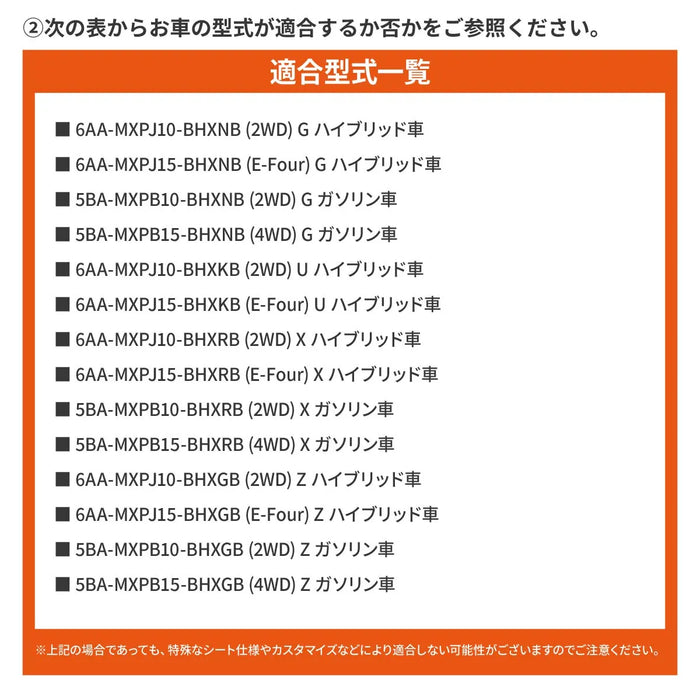 ②次の表からお車の型式が適合するか否かをご参照ください。

適合型式一覧

■ 6AA-MXPJ10-BHXNB (2WD) G ハイブリッド車
■ 6AA-MXPJ15-BHXNB (E-Four) G ハイブリッド車
■ 5BA-MXPB10-BHXNB (2WD) G ガソリン車
■ 5BA-MXPB15-BHXNB (4WD) G ガソリン車
■ 6AA-MXPJ10-BHXKB (2WD) U ハイブリッド車
■ 6AA-MXPJ15-BHXKB (E-Four) U ハイブリッド車
■ 6AA-MXPJ10-BHXRB (2WD) X ハイブリッド車
■ 6AA-MXPJ15-BHXRB (E-Four) X ハイブリッド車
■ 5BA-MXPB10-BHXRB (2WD) X ガソリン車
■ 5BA-MXPB15-BHXRB (4WD) X ガソリン車
■ 6AA-MXPJ10-BHXGB (2WD) Z ハイブリッド車
■ 6AA-MXPJ15-BHXGB (E-Four) Z ハイブリッド車
■ 5BA-MXPB10-BHXGB (2WD) Z ガソリン車
■ 5BA-MXPB15-BHXGB (4WD) Z ガソリン車

※上記の場合であっても、特殊なシート仕様やカスタマイズなどにより適合しない可能性がございますのでご注意ください。